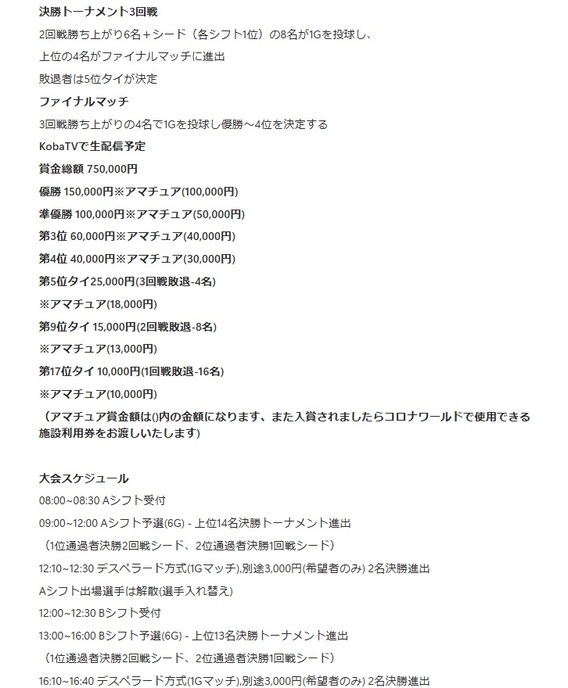 決勝トーナメント3回戦

2回戦勝ち上がり6名＋シード（各シフト1位）の8名が1Gを投球し、

上位の4名がファイナルマッチに進出

敗退者は5位タイが決定

ファイナルマッチ

3回戦勝ち上がりの4名で1Gを投球し優勝～4位を決定する

KobaTVで生配信予定

賞金総額 750,000円

優勝 150,000円※アマチュア(100,000円)

準優勝 100,000円※アマチュア(50,000円)

第3位 60,000円※アマチュア(40,000円)

第4位 40,000円※アマチュア(30,000円)

第5位タイ25,000円(3回戦敗退-4名)

※アマチュア(18,000円)

第9位タイ 15,000円(2回戦敗退-8名)

※アマチュア(13,000円)

第17位タイ 10,000円(1回戦敗退-16名)

※アマチュア(10,000円)

（アマチュア賞金額は()内の金額になります、また入賞されましたらコロナワールドで使用できる施設利用券をお渡しいたします）

大会スケジュール

08:00~08:30 Aシフト受付

09:00~12:00 Aシフト予選(6G) - 上位14名決勝トーナメント進出

（1位通過者決勝2回戦シード、2位通過者決勝1回戦シード）

12:10~12:30 デスペラード方式(1Gマッチ),別途3,000円(希望者のみ) 2名決勝進出

Aシフト出場選手は解散(選手入れ替え)

12:00~12:30 Bシフト受付

13:00~16:00 Bシフト予選(6G) - 上位13名決勝トーナメント進出

（1位通過者決勝2回戦シード、2位通過者決勝1回戦シード）

16:10~16:40 デスペラード方式(1Gマッチ),別途3,000円(希望者のみ) 2名決勝進出